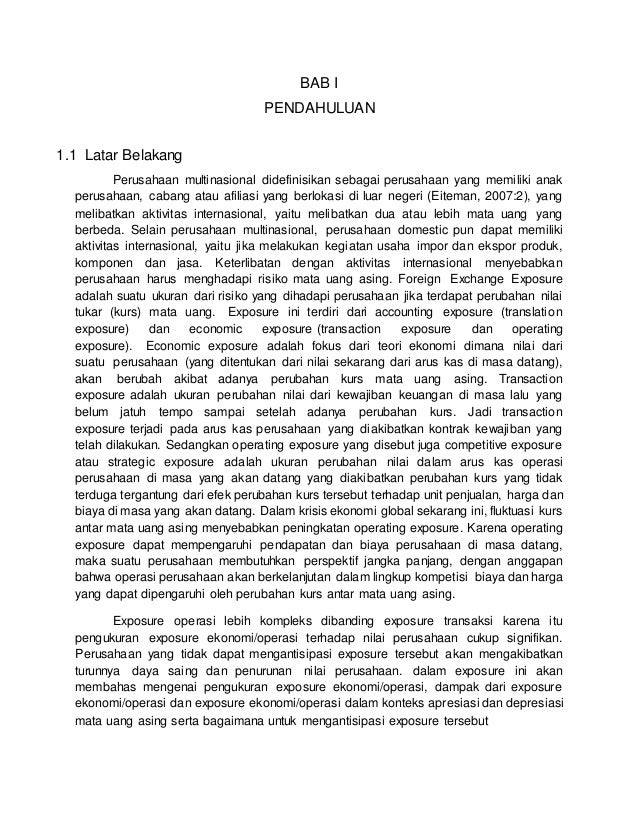 BAB I
PENDAHULUAN

1.1 Latar Belakang

Perusahaan multinasional didefinisikan sebagai perusahaan yang memiliki anak perusahaan, cabang atau afiliasi yang berlokasi di luar negeri (Eiteman, 2007:2), yang melibatkan aktivitas internasional, yaitu melibatkan dua atau lebih mata uang yang berbeda. Selain perusahaan multinasional, perusahaan domestic pun dapat memiliki aktivitas internasional, yaitu jika melakukan kegiatan usaha impor dan ekspor produk, komponen dan jasa. Keterlibatan dengan aktivitas internasional menyebabkan perusahaan harus menghadapi risiko mata uang asing. Foreign Exchange Exposure adalah suatu ukuran dari risiko yang dihadapi perusahaan jika terdapat perubahan nilai tukar (kurs) mata uang. Exposure ini terdiri dari accounting exposure (translation exposure) dan economic exposure (transaction exposure dan operating exposure). Economic exposure adalah fokus dari teori ekonomi dimana nilai dari suatu perusahaan (yang ditentukan dari nilai sekarang dari arus kas di masa datang), akan berubah akibat adanya perubahan kurs mata uang asing. Transaction exposure adalah ukuran perubahan nilai dari kewajiban keuangan di masa lalu yang belum jatuh tempo sampai setelah adanya perubahan kurs. Jadi transaction exposure terjadi pada arus kas perusahaan yang diakibatkan kontrak kewajiban yang telah dilakukan. Sedangkan operating exposure yang disebut juga competitive exposure atau strategic exposure adalah ukuran perubahan nilai dalam arus kas operasi perusahaan di masa yang akan datang yang diakibatkan perubahan kurs yang tidak terduga tergantung dari efek perubahan kurs tersebut terhadap unit penjualan, harga dan biaya di masa yang akan datang. Dalam krisis ekonomi global sekarang ini, fluktuasi kurs antar mata uang asing menyebabkan peningkatan operating exposure. Karena operating exposure dapat mempengaruhi pendapatan dan biaya perusahaan di masa datang, maka suatu perusahaan membutuhkan perspektif jangka panjang, dengan anggapan bahwa operasi perusahaan akan berkelanjutan dalam lingkup kompetisi biaya dan harga yang dapat dipengaruhi oleh perubahan kurs antar mata uang asing.

Exposure operasi lebih kompleks dibanding exposure transaksi karena itu pengukuran exposure ekonomi/operasi terhadap nilai perusahaan cukup signifikan. Perusahaan yang tidak dapat mengantisipasi exposure tersebut akan mengakibatkan turunnya daya saing dan penurunan nilai perusahaan. dalam exposure ini akan membahas mengenai pengukuran exposure ekonomi/operasi, dampak dari exposure ekonomi/operasi dan exposure ekonomi/operasi dalam konteks apresiasi dan depresiasi mata uang asing serta bagaimana untuk mengantisipasi exposure tersebut